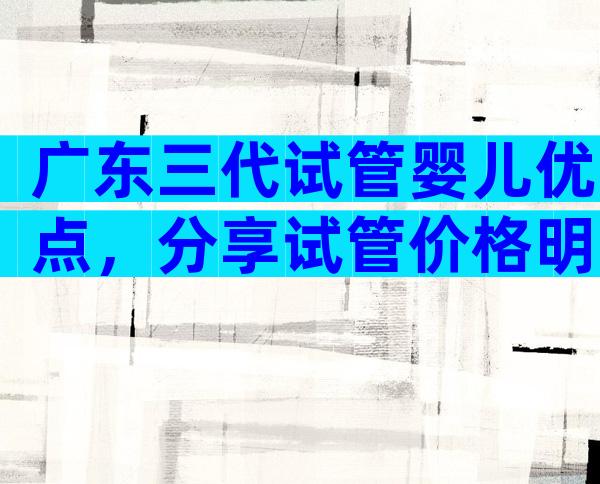 广东三代试管婴儿优点，分享试管价格明